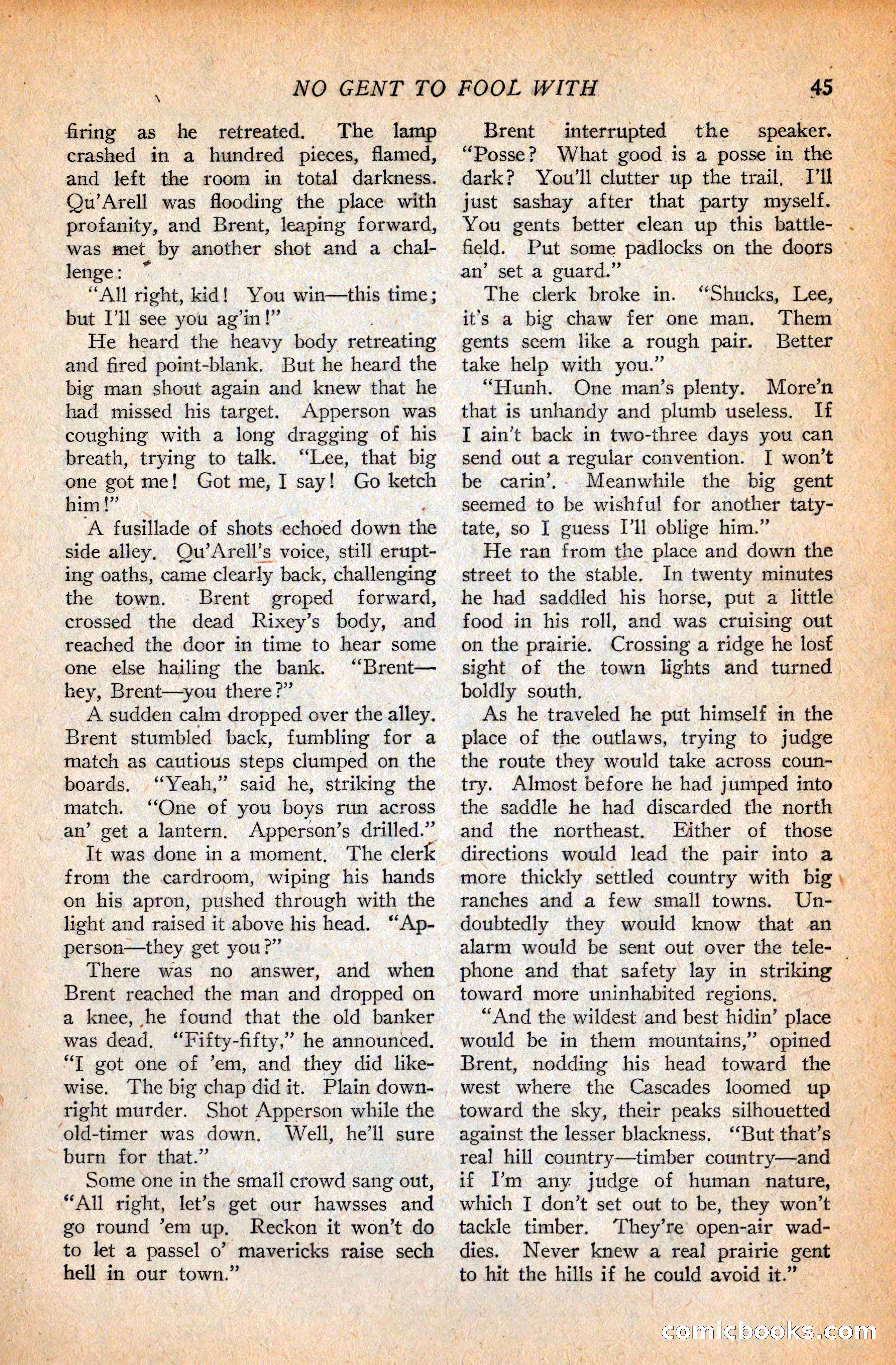 NO GENT TO FOOL WITH 45

firing as he retreated. The lamp crashed in a hundred pieces, flamed, and left the room in total darkness. Qu'Arell was flooding the place with profanity, and Brent, leaping forward, was met by another shot and a challenge:

"All right, kid! You win—this time; but I'll see you ag'in!"

He heard the heavy body retreating and fired point-blank. But he heard the big man shout again and knew that he had missed his target. Apperson was coughing with a long dragging of his breath, trying to talk. "Lee, that big one got me! Got me, I say! Go ketch him!"

A fusillade of shots echoed down the side alley. Qu'Arell's voice, still erupting oaths, came clearly back, challenging the town. Brent groped forward, crossed the dead Rixey's body, and reached the door in time to hear some one else hailing the bank. "Brent—hey, Brent—you there?"

A sudden calm dropped over the alley. Brent stumbled back, fumbling for a match as cautious steps clumped on the boards. "Yeah," said he, striking the match. "One of you boys run across an' get a lantern. Apperson's drilled."

It was done in a moment. The clerk from the cardroom, wiping his hands on his apron, pushed through with the light and raised it above his head. "Apperson—they get you?"

There was no answer, and when Brent reached the man and dropped on a knee, he found that the old banker was dead. "Fifty-fifty," he announced. "I got one of 'em, and they did likewise. The big chap did it. Plain downright murder. Shot Apperson while the old-timer was down. Well, he'll sure burn for that."

Some one in the small crowd sang out, "All right, let's get our hawsses and go round 'em up. Reckon it won't do to let a passel o' mavericks raise sech hell in our town."

Brent interrupted the speaker. "Posse? What good is a posse in the dark? You'll clutter up the trail. I'll just sashay after that party myself. You gents better clean up this battlefield. Put some padlocks on the doors an' set a guard."

The clerk broke in. "Shucks, Lee, it's a big chaw fer one man. Them gents seem like a rough pair. Better take help with you."

"Hunh. One man's plenty. More'n that is unhandy and plumb useless. If I ain't back in two-three days you can send out a regular convention. I won't be carin'. Meanwhile the big gent seemed to be wishful for another taty-tate, so I guess I'll oblige him."

He ran from the place and down the street to the stable. In twenty minutes he had saddled his horse, put a little food in his roll, and was cruising out on the prairie. Crossing a ridge he lost sight of the town lights and turned boldly south.

As he traveled he put himself in the place of the outlaws, trying to judge the route they would take across country. Almost before he had jumped into the saddle he had discarded the north and the northeast. Either of those directions would lead the pair into a more thickly settled country with big ranches and a few small towns. Undoubtedly they would know that an alarm would be sent out over the telephone and that safety lay in striking toward more uninhabited regions.

"And the wildest and best hidin' place would be in them mountains," opined Brent, nodding his head toward the west where the Cascades loomed up toward the sky, their peaks silhouetted against the lesser blackness. "But that's real hill country—timber country—and if I'm any judge of human nature, which I don't set out to be, they won't tackle timber. They're open-air waddies. Never knew a real prairie gent to hit the hills if he could avoid it."

comicbooks.com